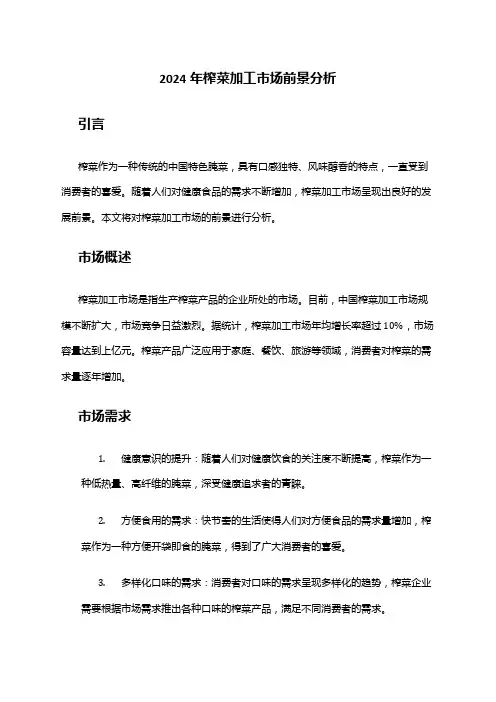 2024 年榨菜加工市场前景分析

引言

榨菜作为一种传统的中国特色腌菜，具有口感独特、风味醇香的特点，一直受到消费者的喜爱。随着人们对健康食品的需求不断增加，榨菜加工市场呈现出良好的发展前景。本文将对榨菜加工市场的前景进行分析。

市场概述

榨菜加工市场是指生产榨菜产品的企业所处的市场。目前，中国榨菜加工市场规模不断扩大，市场竞争日益激烈。据统计，榨菜加工市场年均增长率超过 10%，市场容量达到上亿元。榨菜产品广泛应用于家庭、餐饮、旅游等领域，消费者对榨菜的需求量逐年增加。

市场需求

1. 健康意识的提升：随着人们对健康饮食的关注度不断提高，榨菜作为一种低热量、高纤维的腌菜，深受健康追求者的青睐。

2. 方便食用的需求：快节奏的生活使得人们对方便食品的需求量增加，榨菜作为一种方便开袋即食的腌菜，得到了广大消费者的喜爱。

3. 多样化口味的需求：消费者对口味的需求呈现多样化的趋势，榨菜企业需要根据市场需求推出各种口味的榨菜产品，满足不同消费者的需求。